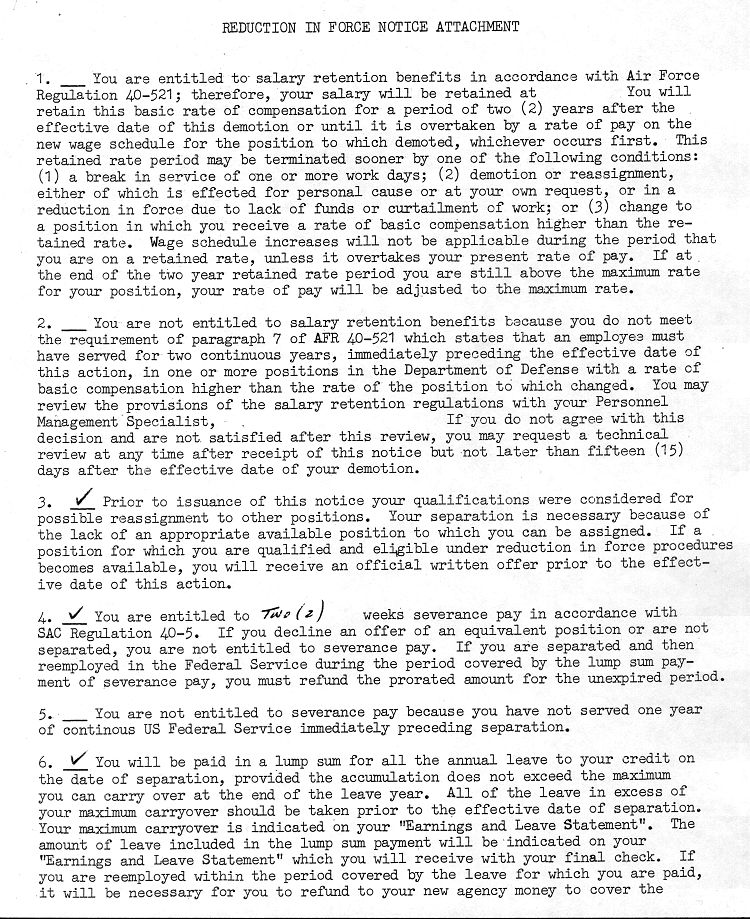 REDUCTION IN FORCE NOTICE ATTACHMENT

1. ___ You are entitled to salary retention benefits in accordance with Air Force Regulation 40-521; therefore, your salary will be retained at You will retain this basic rate of compensation for a period of two (2) years after the effective date of this demotion or until it is overtaken by a rate of pay on the new wage schedule for the position to which demoted, whichever occurs first. This retained rate period may be terminated sooner by one of the following conditions: (1) a break in service of one or more work days; (2) demotion or reassignment, either of which is effected for personal cause or at your own request, or in a reduction in force due to lack of funds or curtailment of work; or (3) change to a position in which you receive a rate of basic compensation higher than the retained rate. Wage schedule increases will not be applicable during the period that you are on a retained rate, unless it overtakes your present rate of pay. If at the end of the two year retained rate period you are still above the maximum rate for your position, your rate of pay will be adjusted to the maximum rate.

2. ___ You are not entitled to salary retention benefits because you do not meet the requirement of paragraph 7 of AFR 40-521 which states that an employee must have served for two continuous years, immediately preceding the effective date of this action, in one or more positions in the Department of Defense with a rate of basic compensation higher than the rate of the position to which changed. You may review the provisions of the salary retention regulations with your Personnel Management Specialist, If you do not agree with this decision and are not satisfied after this review, you may request a technical review at any time after receipt of this notice but not later than fifteen (15) days after the effective date of your demotion.

3. ✓ Prior to issuance of this notice your qualifications were considered for possible reassignment to other positions. Your separation is necessary because of the lack of an appropriate available position to which you can be assigned. If a position for which you are qualified and eligible under reduction in force procedures becomes available, you will receive an official written offer prior to the effective date of this action.

4. ✓ You are entitled to Two (2) weeks severance pay in accordance with SAC Regulation 40-5. If you decline an offer of an equivalent position or are not separated, you are not entitled to severance pay. If you are separated and then reemployed in the Federal Service during the period covered by the lump sum payment of severance pay, you must refund the prorated amount for the unexpired period.

5. ___ You are not entitled to severance pay because you have not served one year of continous US Federal Service immediately preceding separation.

6. ✓ You will be paid in a lump sum for all the annual leave to your credit on the date of separation, provided the accumulation does not exceed the maximum you can carry over at the end of the leave year. All of the leave in excess of your maximum carryover should be taken prior to the effective date of separation. Your maximum carryover is indicated on your "Earnings and Leave Statement". The amount of leave included in the lump sum payment will be indicated on your "Earnings and Leave Statement" which you will receive with your final check. If you are reemployed within the period covered by the leave for which you are paid, it will be necessary for you to refund to your new agency money to cover the